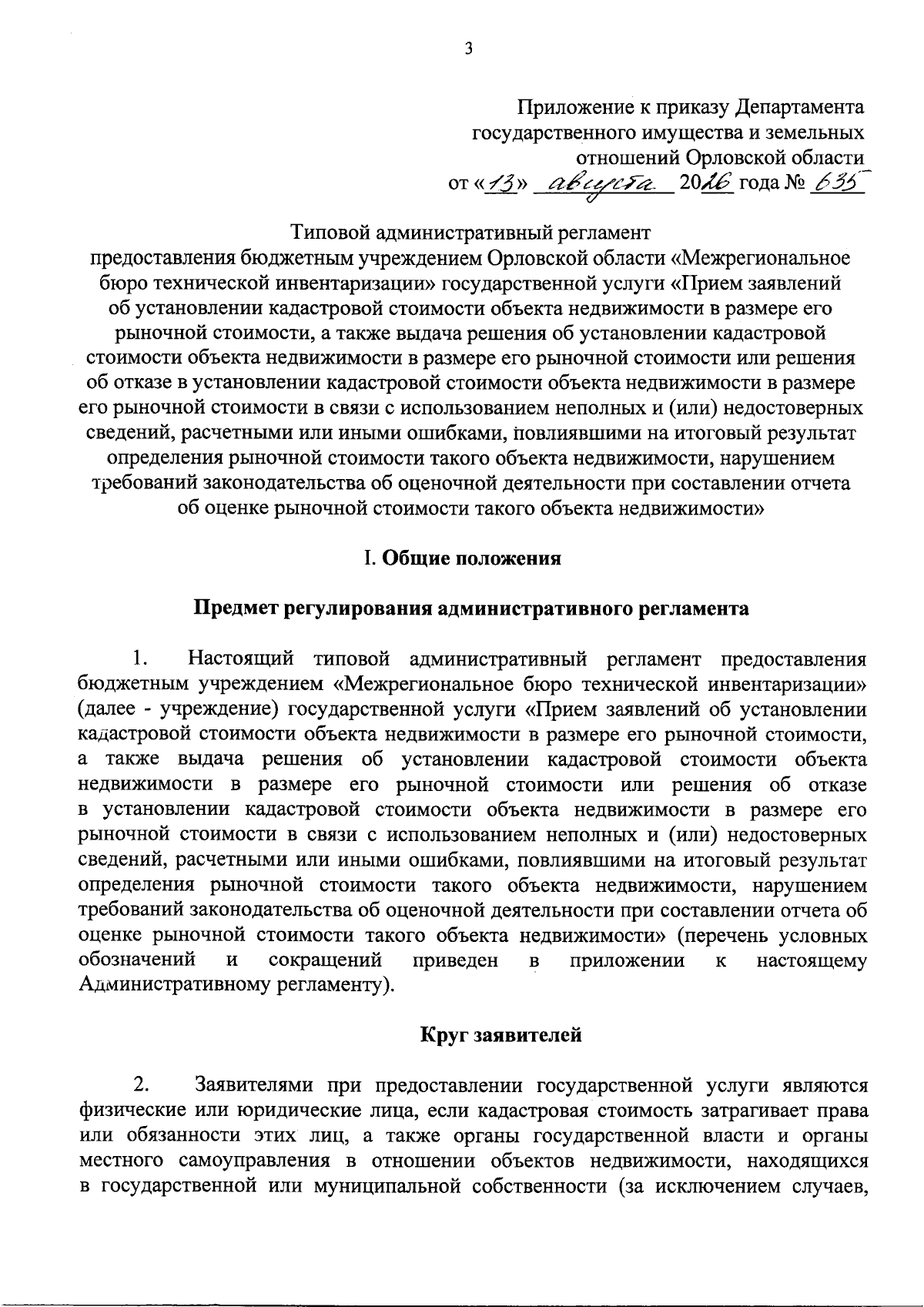 3

Приложение к приказу Департамента государственного имущества и земельных отношений Орловской области
от «13» августа 2026 года № 635

Типовой административный регламент
предоставления бюджетным учреждением Орловской области «Межрегиональное бюро технической инвентаризации» государственной услуги «Прием заявлений об установлении кадастровой стоимости объекта недвижимости в размере его рыночной стоимости, а также выдача решения об установлении кадастровой стоимости объекта недвижимости в размере его рыночной стоимости или решения об отказе в установлении кадастровой стоимости объекта недвижимости в размере его рыночной стоимости в связи с использованием неполных и (или) недостоверных сведений, расчетными или иными ошибками, повлиявшими на итоговый результат определения рыночной стоимости такого объекта недвижимости, нарушением требований законодательства об оценочной деятельности при составлении отчета об оценке рыночной стоимости такого объекта недвижимости»

I. Общие положения

Предмет регулирования административного регламента

1. Настоящий типовой административный регламент предоставления бюджетным учреждением «Межрегиональное бюро технической инвентаризации» (далее - учреждение) государственной услуги «Прием заявлений об установлении кадастровой стоимости объекта недвижимости в размере его рыночной стоимости, а также выдача решения об установлении кадастровой стоимости объекта недвижимости в размере его рыночной стоимости или решения об отказе в установлении кадастровой стоимости объекта недвижимости в размере его рыночной стоимости в связи с использованием неполных и (или) недостоверных сведений, расчетными или иными ошибками, повлиявшими на итоговый результат определения рыночной стоимости такого объекта недвижимости, нарушением требований законодательства об оценочной деятельности при составлении отчета об оценке рыночной стоимости такого объекта недвижимости» (перечень условных обозначений и сокращений приведен в приложении к настоящему Административному регламенту).

Круг заявителей

2. Заявителями при предоставлении государственной услуги являются физические или юридические лица, если кадастровая стоимость затрагивает права или обязанности этих лиц, а также органы государственной власти и органы местного самоуправления в отношении объектов недвижимости, находящихся в государственной или муниципальной собственности (за исключением случаев,